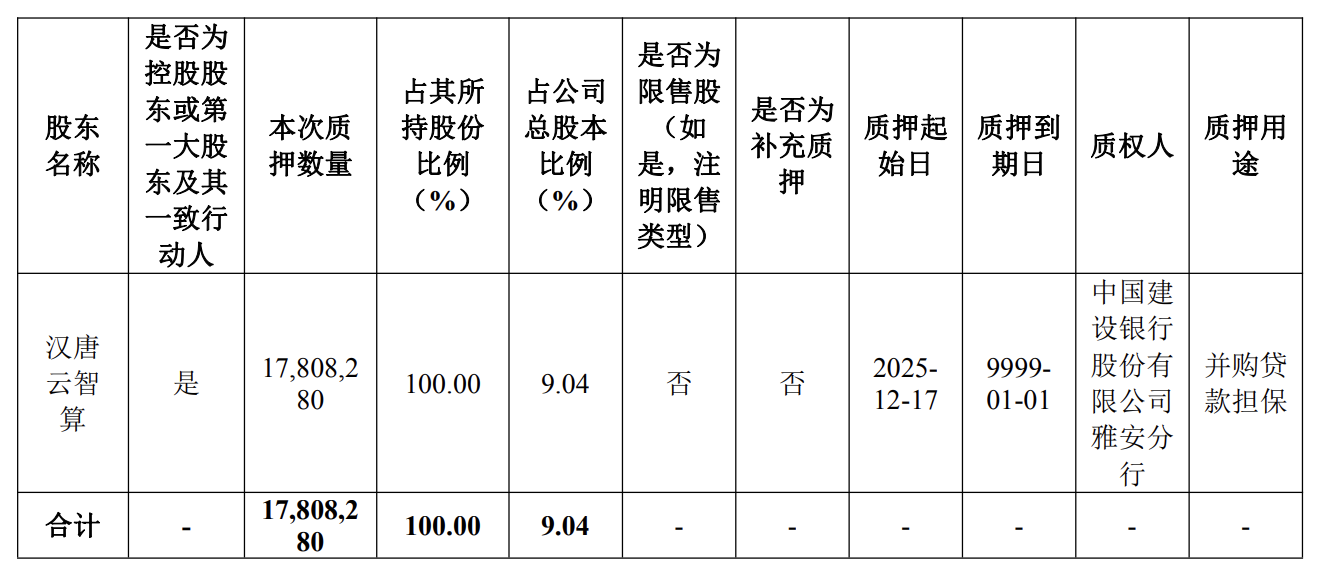 | 股东名称 | 是否为控股股东或第一大股东及其一致行动人 | 本次质押数量 | 占其所持股份比例（%） | 占公司总股本比例（%） | 是否为限售股（如是，注明限售类型） | 是否为补充质押 | 质押起始日 | 质押到期日 | 质权人 | 质押用途 |
|---|---|---|---|---|---|---|---|---|---|---|
| 汉唐云智算 | 是 | 17,808,280 | 100.00 | 9.04 | 否 | 否 | 2025-12-17 | 9999-01-01 | 中国建设银行股份有限公司雅安分行 | 并购贷款担保 |
| 合计 | - | 17,808,280 | 100.00 | 9.04 | - | - | - | - | - | - |